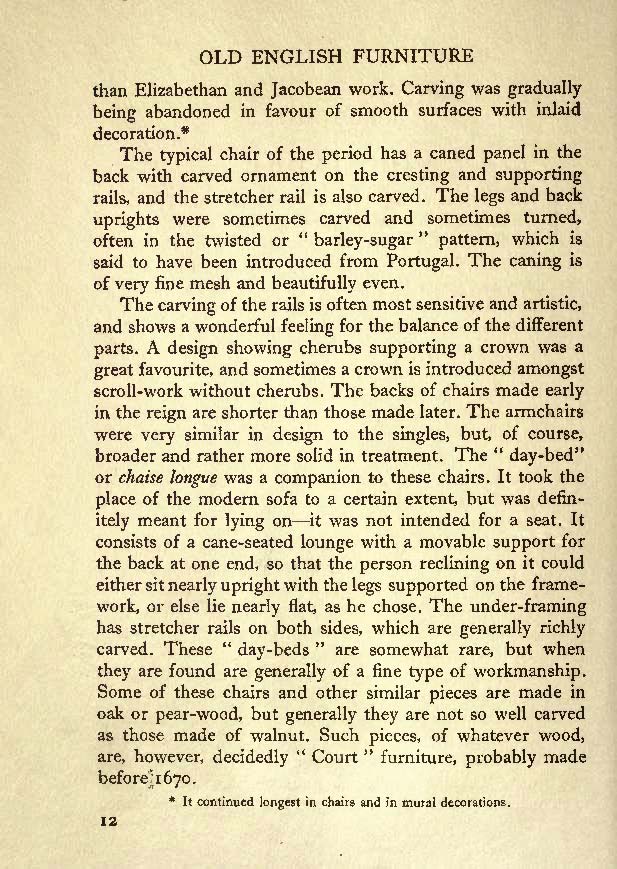 OLD ENGLISH FURNITURE

than Elizabethan and Jacobean work. Carving was gradually being abandoned in favour of smooth surfaces with inlaid decoration.*

The typical chair of the period has a caned panel in the back with carved ornament on the cresting and supporting rails, and the stretcher rail is also carved. The legs and back uprights were sometimes carved and sometimes turned, often in the twisted or "barley-sugar" pattern, which is said to have been introduced from Portugal. The caning is of very fine mesh and beautifully even.

The carving of the rails is often most sensitive and artistic, and shows a wonderful feeling for the balance of the different parts. A design showing cherubs supporting a crown was a great favourite, and sometimes a crown is introduced amongst scroll-work without cherubs. The backs of chairs made early in the reign are shorter than those made later. The armchairs were very similar in design to the singles, but, of course, broader and rather more solid in treatment. The "day-bed" or chaise longue was a companion to these chairs. It took the place of the modern sofa to a certain extent, but was definitely meant for lying on—it was not intended for a seat. It consists of a cane-seated lounge with a movable support for the back at one end, so that the person reclining on it could either sit nearly upright with the legs supported on the framework, or else lie nearly flat, as he chose. The under-framing has stretcher rails on both sides, which are generally richly carved. These "day-beds" are somewhat rare, but when they are found are generally of a fine type of workmanship. Some of these chairs and other similar pieces are made in oak or pear-wood, but generally they are not so well carved as those made of walnut. Such pieces, of whatever wood, are, however, decidedly "Court" furniture, probably made before 1670.

* It continued longest in chairs and in mural decorations.

12